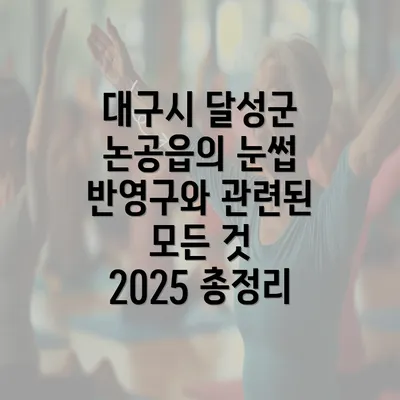 대구시 달성군 논공읍의 눈썹 반영구와 관련된 모든 것 2025 총정리